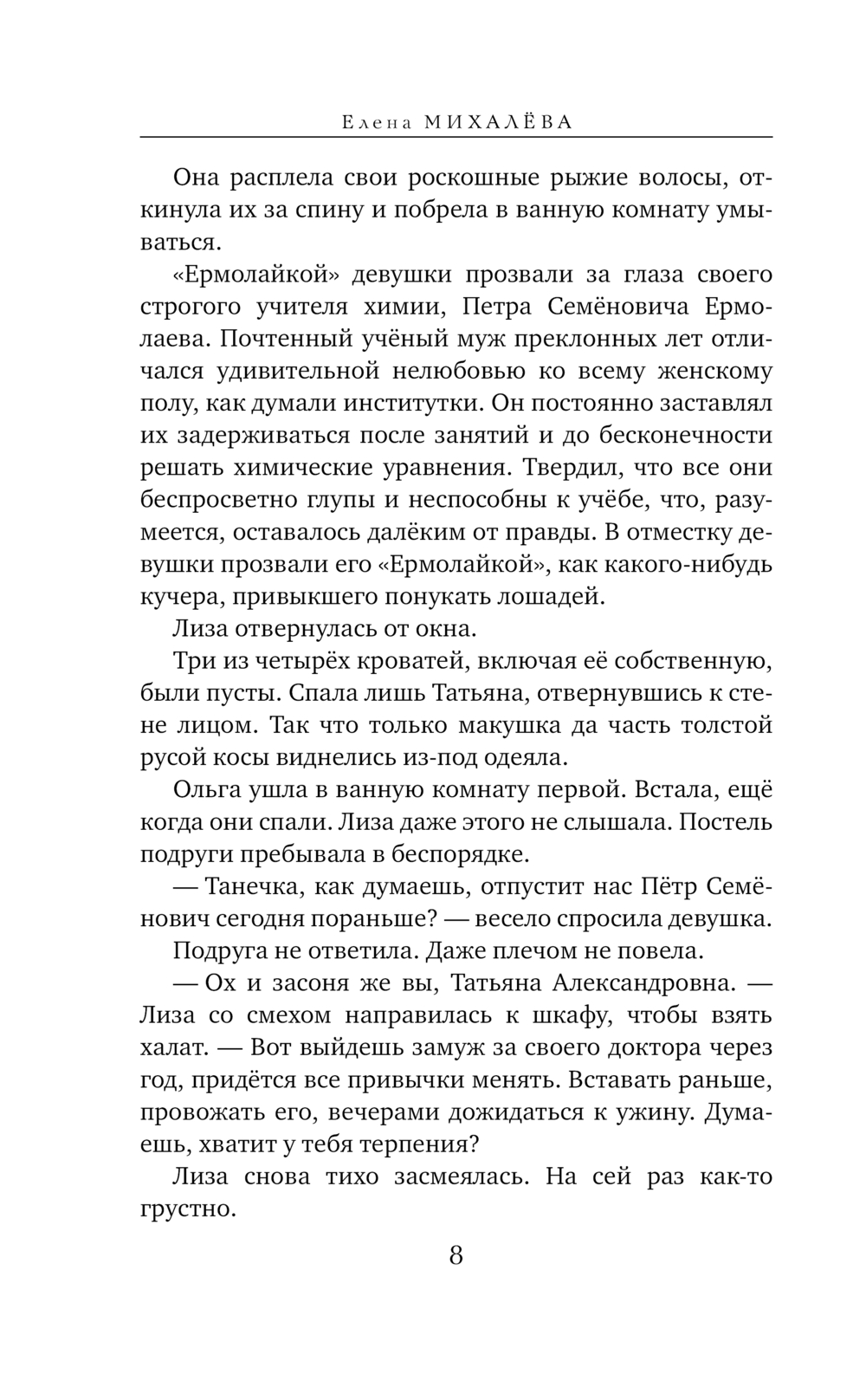 Елена МИХАЛЁВА

Она расплела свои роскошные рыжие волосы, откинула их за спину и побрела в ванную комнату умываться.

«Ермолайкой» девушки прозвали за глаза своего строгого учителя химии, Петра Семёновича Ермолаева. Почтенный учёный муж преклонных лет отличался удивительной нелюбовью ко всему женскому полу, как думали институтки. Он постоянно заставлял их задерживаться после занятий и до бесконечности решать химические уравнения. Твердил, что все они беспросветно глупы и неспособны к учёбе, что, разумеется, оставалось далёким от правды. В отместку девушки прозвали его «Ермолайкой», как какого-нибудь кучера, привыкшего понукать лошадей.

Лиза отвернулась от окна.

Три из четырёх кроватей, включая её собственную, были пусты. Спала лишь Татьяна, отвернувшись к стене лицом. Так что только макушка да часть толстой русой косы виднелись из-под одеяла.

Ольга ушла в ванную комнату первой. Встала, ещё когда они спали. Лиза даже этого не слышала. Постель подруги пребывала в беспорядке.

— Танечка, как думаешь, отпустит нас Пётр Семёнович сегодня пораньше? — весело спросила девушка.

Подруга не ответила. Даже плечом не повела.

— Ох и засоня же вы, Татьяна Александровна. — Лиза со смехом направилась к шкафу, чтобы взять халат. — Вот выйдешь замуж за своего доктора через год, придётся все привычки менять. Вставать раньше, провожать его, вечерами дожидаться к ужину. Думаешь, хватит у тебя терпения?

Лиза снова тихо засмеялась. На сей раз как-то грустно.

8